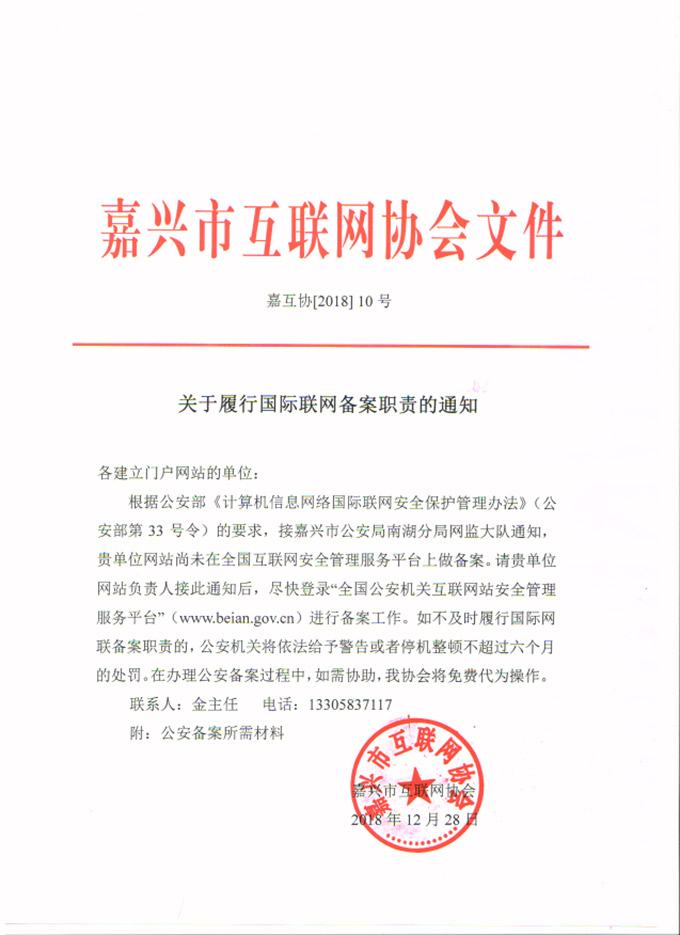 嘉兴市互联网协会文件

嘉互协[2018] 10 号

关于履行国际联网备案职责的通知

各建立门户网站的单位：

根据公安部《计算机信息网络国际联网安全保护管理办法》（公安部第 33 号令）的要求，接嘉兴市公安局南湖分局网监大队通知，贵单位网站尚未在全国互联网安全管理服务平台上做备案。请贵单位网站负责人接此通知后，尽快登录“全国公安机关互联网站安全管理服务平台”（www.beian.gov.cn）进行备案工作。如不及时履行国际网联备案职责的，公安机关将依法给予警告或者停机整顿不超过六个月的处罚。在办理公安备案过程中，如需协助，我协会将免费代为操作。

联系人：金主任　　电话：13305837117

附：公安备案所需材料

嘉兴市互联网协会

嘉兴市互联网协会

2018 年 12 月 28 日